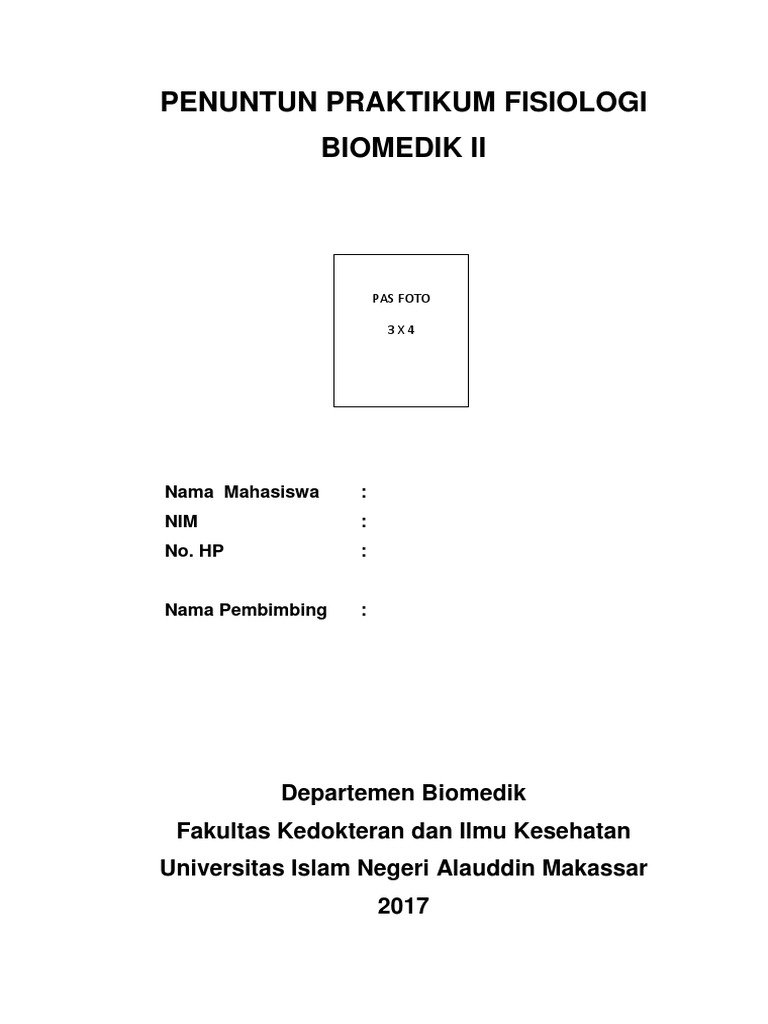 PENUNTUN PRAKTIKUM FISIOLOGI BIOMEDIK II

PAS FOTO
3 X 4

Nama Mahasiswa :
NIM :
No. HP :

Nama Pembimbing :

Departemen Biomedik
Fakultas Kedokteran dan Ilmu Kesehatan
Universitas Islam Negeri Alauddin Makassar
2017